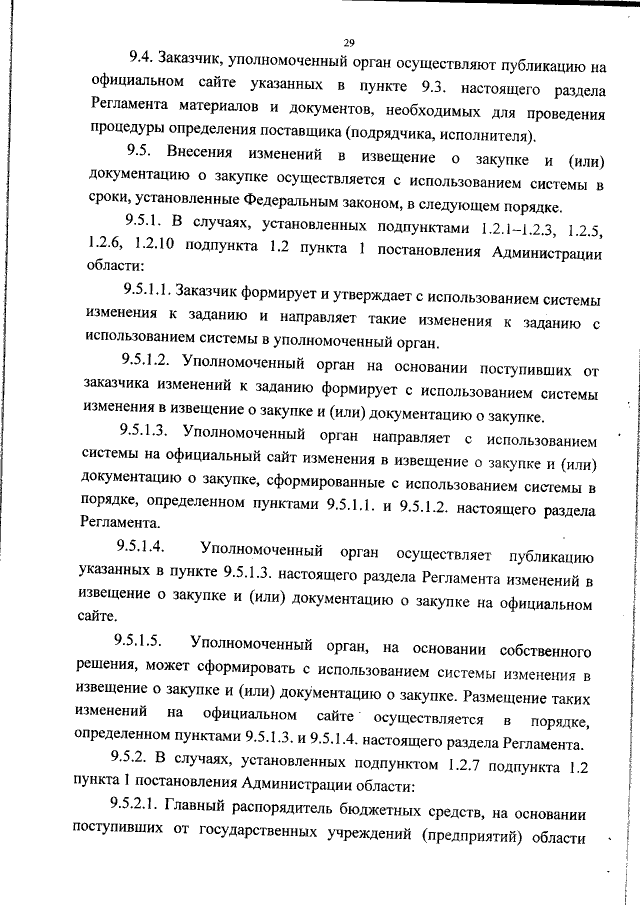 29

9.4. Заказчик, уполномоченный орган осуществляют публикацию на официальном сайте указанных в пункте 9.3. настоящего раздела Регламента материалов и документов, необходимых для проведения процедуры определения поставщика (подрядчика, исполнителя).

9.5. Внесения изменений в извещение о закупке и (или) документацию о закупке осуществляется с использованием системы в сроки, установленные Федеральным законом, в следующем порядке.

9.5.1. В случаях, установленных подпунктами 1.2.1–1.2.3, 1.2.5, 1.2.6, 1.2.10 подпункта 1.2 пункта 1 постановления Администрации области:

9.5.1.1. Заказчик формирует и утверждает с использованием системы изменения к заданию и направляет такие изменения к заданию с использованием системы в уполномоченный орган.

9.5.1.2. Уполномоченный орган на основании поступивших от заказчика изменений к заданию формирует с использованием системы изменения в извещение о закупке и (или) документацию о закупке.

9.5.1.3. Уполномоченный орган направляет с использованием системы на официальный сайт изменения в извещение о закупке и (или) документацию о закупке, сформированные с использованием системы в порядке, определенном пунктами 9.5.1.1. и 9.5.1.2. настоящего раздела Регламента.

9.5.1.4. Уполномоченный орган осуществляет публикацию указанных в пункте 9.5.1.3. настоящего раздела Регламента изменений в извещение о закупке и (или) документацию о закупке на официальном сайте.

9.5.1.5. Уполномоченный орган, на основании собственного решения, может сформировать с использованием системы изменения в извещение о закупке и (или) документацию о закупке. Размещение таких изменений на официальном сайте осуществляется в порядке, определенном пунктами 9.5.1.3. и 9.5.1.4. настоящего раздела Регламента.

9.5.2. В случаях, установленных подпунктом 1.2.7 подпункта 1.2 пункта 1 постановления Администрации области:

9.5.2.1. Главный распорядитель бюджетных средств, на основании поступивших от государственных учреждений (предприятий) области